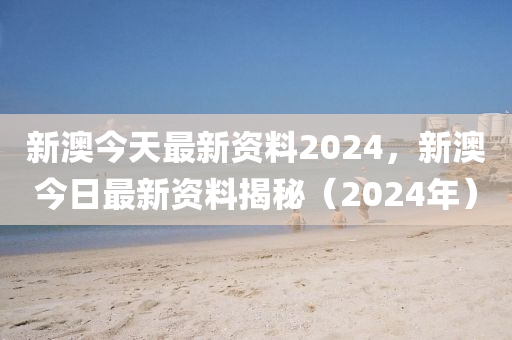 新澳今天最新资料2024，新澳今日最新资料揭秘（2024年）